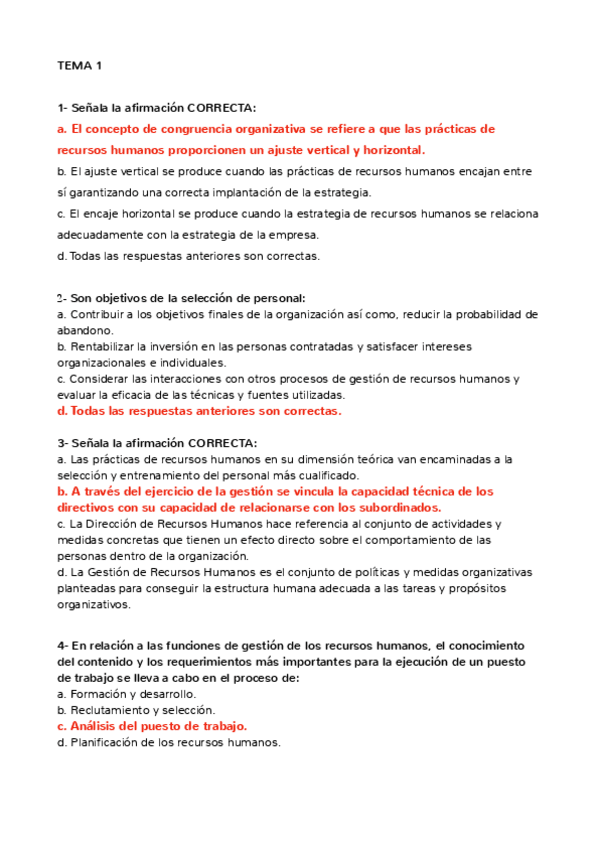 TEMA 1

1- Señala la afirmación CORRECTA:
a. El concepto de congruencia organizativa se refiere a que las prácticas de recursos humanos proporcionen un ajuste vertical y horizontal.
b. El ajuste vertical se produce cuando las prácticas de recursos humanos encajan entre sí garantizando una correcta implantación de la estrategia.
c. El encaje horizontal se produce cuando la estrategia de recursos humanos se relaciona adecuadamente con la estrategia de la empresa.
d. Todas las respuestas anteriores son correctas.

2- Son objetivos de la selección de personal:
a. Contribuir a los objetivos finales de la organización así como, reducir la probabilidad de abandono.
b. Rentabilizar la inversión en las personas contratadas y satisfacer intereses organizacionales e individuales.
c. Considerar las interacciones con otros procesos de gestión de recursos humanos y evaluar la eficacia de las técnicas y fuentes utilizadas.
d. Todas las respuestas anteriores son correctas.

3- Señala la afirmación CORRECTA:
a. Las prácticas de recursos humanos en su dimensión teórica van encaminadas a la selección y entrenamiento del personal más cualificado.
b. A través del ejercicio de la gestión se vincula la capacidad técnica de los directivos con su capacidad de relacionarse con los subordinados.
c. La Dirección de Recursos Humanos hace referencia al conjunto de actividades y medidas concretas que tienen un efecto directo sobre el comportamiento de las personas dentro de la organización.
d. La Gestión de Recursos Humanos es el conjunto de políticas y medidas organizativas planteadas para conseguir la estructura humana adecuada a las tareas y propósitos organizativos.

4- En relación a las funciones de gestión de los recursos humanos, el conocimiento del contenido y los requerimientos más importantes para la ejecución de un puesto de trabajo se lleva a cabo en el proceso de:
a. Formación y desarrollo.
b. Reclutamiento y selección.
c. Análisis del puesto de trabajo.
d. Planificación de los recursos humanos.